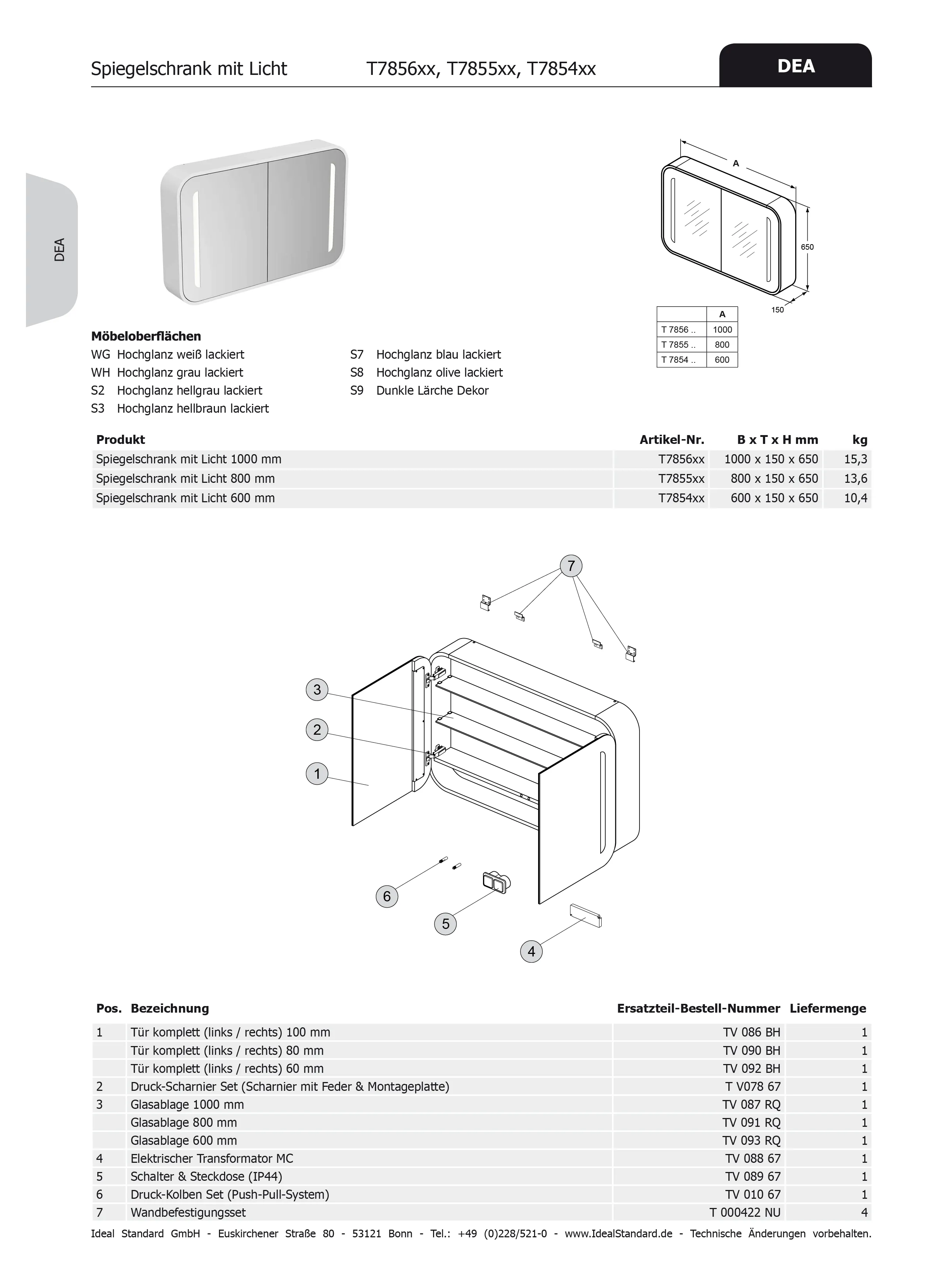 Spiegelschrank mit Licht T7856xx, T7855xx, T7854xx

DEA

DEA

A

650

150

|  | A |
|---|---|
| T 7856 .. | 1000 |
| T 7855 .. | 800 |
| T 7854 .. | 600 |

Möbeloberflächen

WG Hochglanz weiß lackiert
WH Hochglanz grau lackiert
S2 Hochglanz hellgrau lackiert
S3 Hochglanz hellbraun lackiert

S7 Hochglanz blau lackiert
S8 Hochglanz olive lackiert
S9 Dunkle Lärche Dekor

| Produkt | Artikel-Nr. | B x T x H mm | kg |
|---|---|---|---|
| Spiegelschrank mit Licht 1000 mm | T7856xx | 1000 x 150 x 650 | 15,3 |
| Spiegelschrank mit Licht 800 mm | T7855xx | 800 x 150 x 650 | 13,6 |
| Spiegelschrank mit Licht 600 mm | T7854xx | 600 x 150 x 650 | 10,4 |

7
3
2
1
6
5
4

| Pos. | Bezeichnung | Ersatzteil-Bestell-Nummer | Liefermenge |
|---|---|---|---|
| 1 | Tür komplett (links / rechts) 100 mm | TV 086 BH | 1 |
|  | Tür komplett (links / rechts) 80 mm | TV 090 BH | 1 |
|  | Tür komplett (links / rechts) 60 mm | TV 092 BH | 1 |
| 2 | Druck-Scharnier Set (Scharnier mit Feder & Montageplatte) | T V078 67 | 1 |
| 3 | Glasablage 1000 mm | TV 087 RQ | 1 |
|  | Glasablage 800 mm | TV 091 RQ | 1 |
|  | Glasablage 600 mm | TV 093 RQ | 1 |
| 4 | Elektrischer Transformator MC | TV 088 67 | 1 |
| 5 | Schalter & Steckdose (IP44) | TV 089 67 | 1 |
| 6 | Druck-Kolben Set (Push-Pull-System) | TV 010 67 | 1 |
| 7 | Wandbefestigungsset | T 000422 NU | 4 |

Ideal Standard GmbH - Euskirchener Straße 80 - 53121 Bonn - Tel.: +49 (0)228/521-0 - www.IdealStandard.de - Technische Änderungen vorbehalten.